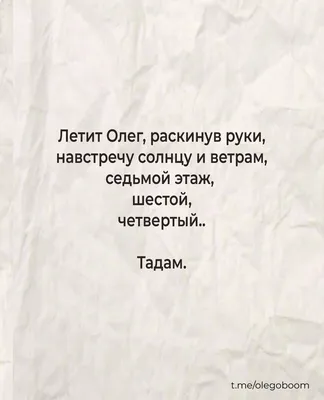 Летит Олег, раскинув руки,
навстречу солнцу и ветрам,
седьмой этаж,
шестой,
четвертый..

Тадам.

t.me/olegoboom